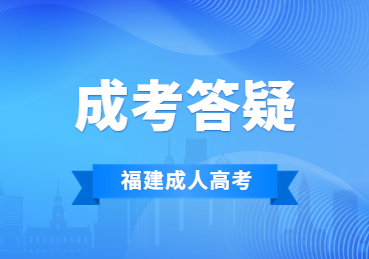 成考答疑

福建成人高考